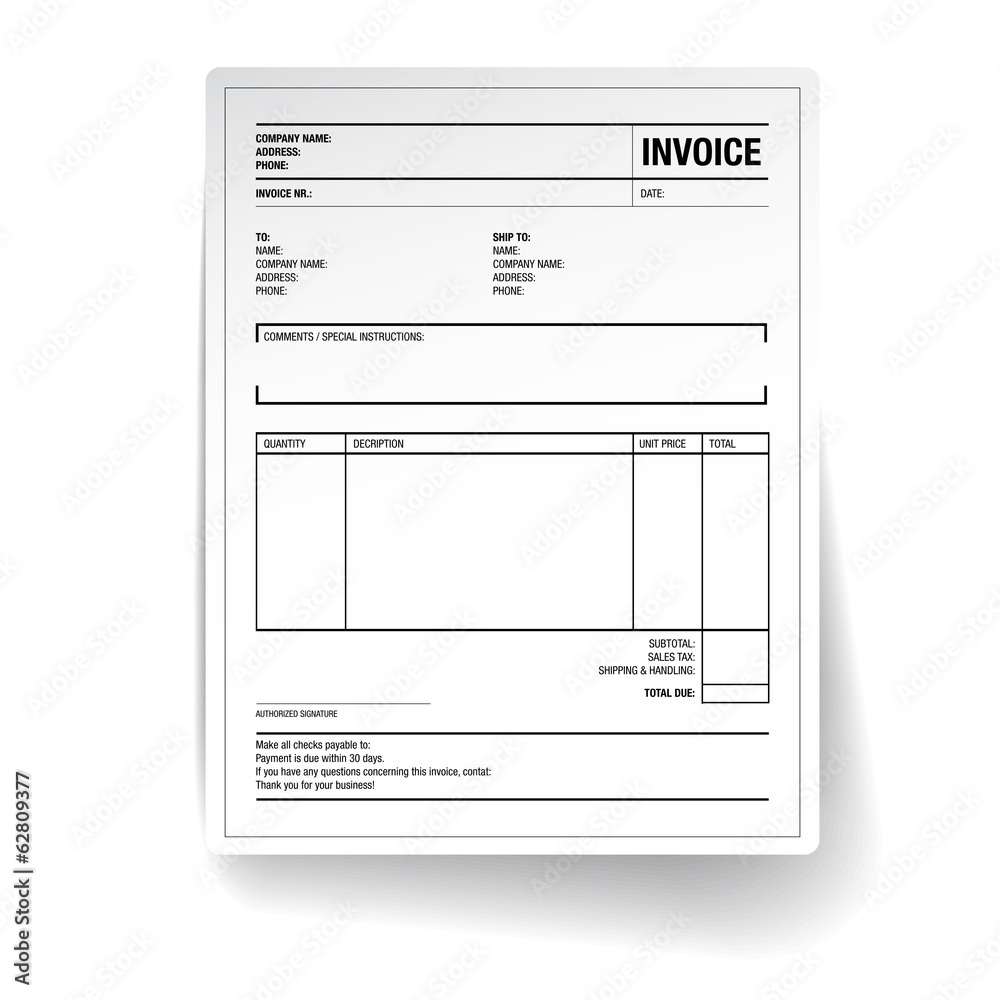 COMPANY NAME:
ADDRESS:
PHONE:

INVOICE

INVOICE NR.:

DATE:

TO:
NAME:
COMPANY NAME:
ADDRESS:
PHONE:

SHIP TO:
NAME:
COMPANY NAME:
ADDRESS:
PHONE:

COMMENTS / SPECIAL INSTRUCTIONS:

| QUANTITY | DECRIPTION | UNIT PRICE | TOTAL |
|---|---|---|---|
| | | | |

SUBTOTAL:
SALES TAX:
SHIPPING & HANDLING:
TOTAL DUE:

AUTHORIZED SIGNATURE

Make all checks payable to:
Payment is due within 30 days.
If you have any questions concerning this invoice, contat:
Thank you for your business!

Adobe Stock | #62809377